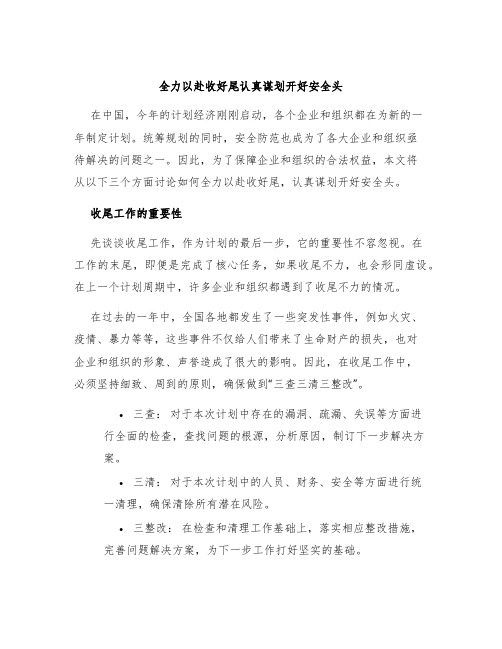 全力以赴收好尾认真谋划开好安全头

在中国，今年的计划经济刚刚启动，各个企业和组织都在为新的一年制定计划。统筹规划的同时，安全防范也成为了各大企业和组织亟待解决的问题之一。因此，为了保障企业和组织的合法权益，本文将从以下三个方面讨论如何全力以赴收好尾，认真谋划开好安全头。

收尾工作的重要性

先谈谈收尾工作，作为计划的最后一步，它的重要性不容忽视。在工作的末尾，即便是完成了核心任务，如果收尾不力，也会形同虚设。在上一个计划周期中，许多企业和组织都遇到了收尾不力的情况。

在过去的一年中，全国各地都发生了一些突发性事件，例如火灾、疫情、暴力等等，这些事件不仅给人们带来了生命财产的损失，也对企业和组织的形象、声誉造成了很大的影响。因此，在收尾工作中，必须坚持细致、周到的原则，确保做到“三查三清三整改”。

• 三查：对于本次计划中存在的漏洞、疏漏、失误等方面进行全面的检查，查找问题的根源，分析原因，制订下一步解决方案。

• 三清：对于本次计划中的人员、财务、安全等方面进行统一清理，确保清除所有潜在风险。

• 三整改：在检查和清理工作基础上，落实相应整改措施，完善问题解决方案，为下一步工作打好坚实的基础。